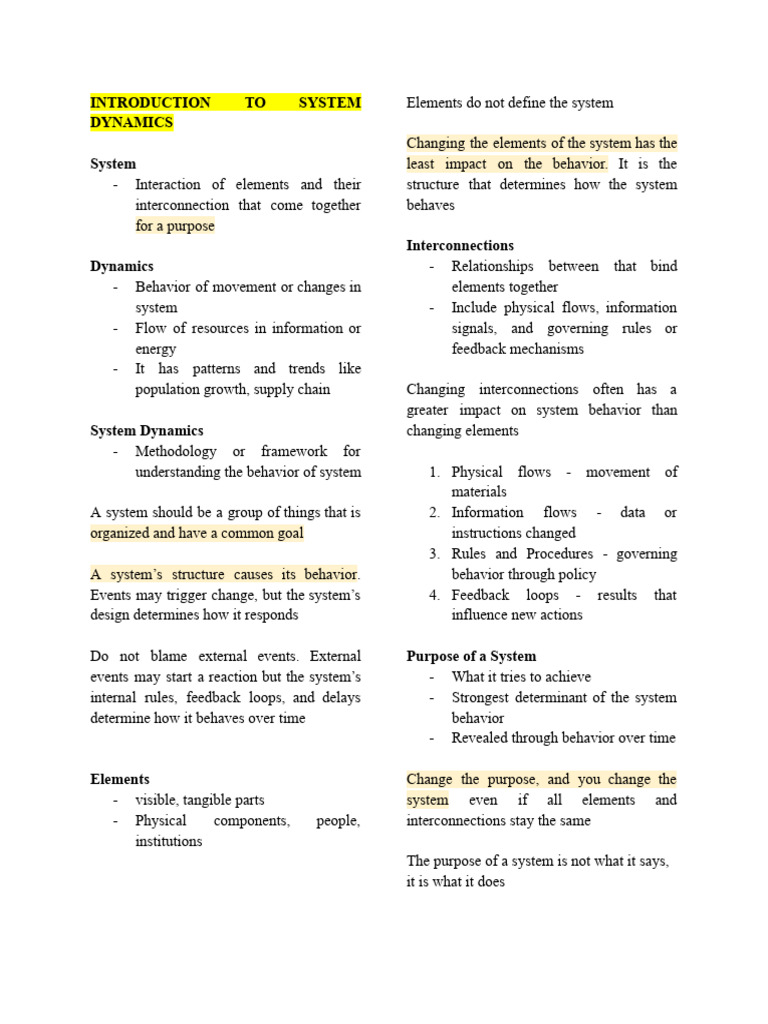 INTRODUCTION TO SYSTEM DYNAMICS

System
- Interaction of elements and their interconnection that come together for a purpose

Dynamics
- Behavior of movement or changes in system
- Flow of resources in information or energy
- It has patterns and trends like population growth, supply chain

System Dynamics
- Methodology or framework for understanding the behavior of system

A system should be a group of things that is organized and have a common goal

A system's structure causes its behavior. Events may trigger change, but the system's design determines how it responds

Do not blame external events. External events may start a reaction but the system's internal rules, feedback loops, and delays determine how it behaves over time

Elements
- visible, tangible parts
- Physical components, people, institutions

Elements do not define the system

Changing the elements of the system has the least impact on the behavior. It is the structure that determines how the system behaves

Interconnections
- Relationships between that bind elements together
- Include physical flows, information signals, and governing rules or feedback mechanisms

Changing interconnections often has a greater impact on system behavior than changing elements

1. Physical flows - movement of materials
2. Information flows - data or instructions changed
3. Rules and Procedures - governing behavior through policy
4. Feedback loops - results that influence new actions

Purpose of a System
- What it tries to achieve
- Strongest determinant of the system behavior
- Revealed through behavior over time

Change the purpose, and you change the system even if all elements and interconnections stay the same

The purpose of a system is not what it says, it is what it does